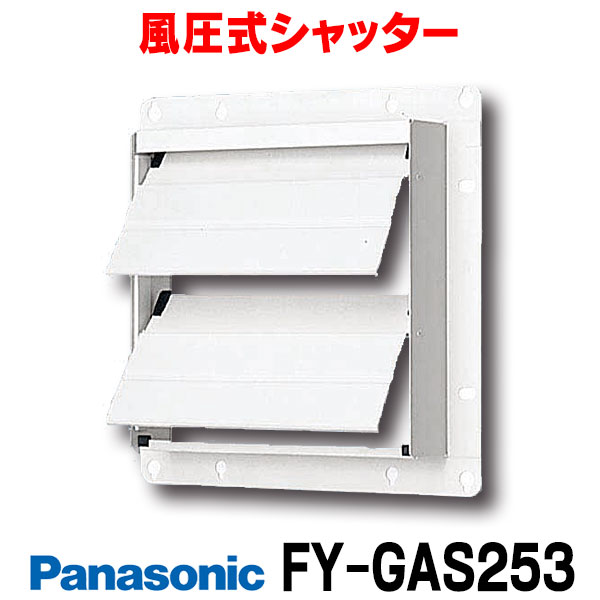 風圧式シャッター

Panasonic FY-GAS253